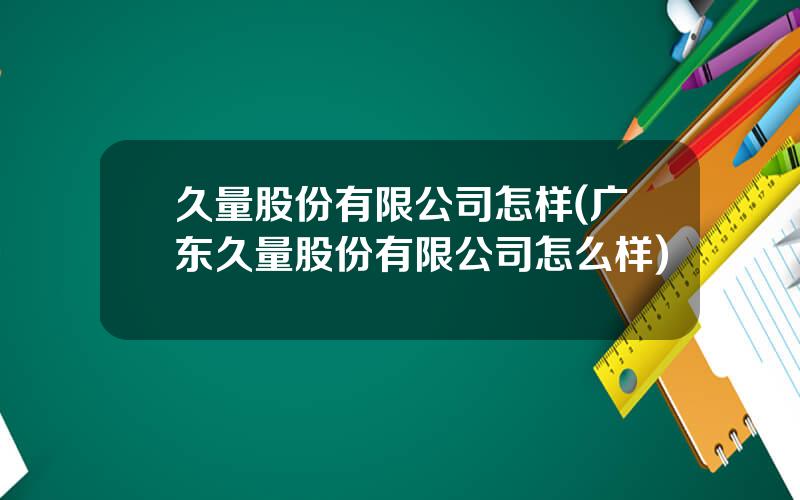 久量股份有限公司怎样(广东久量股份有限公司怎么样)